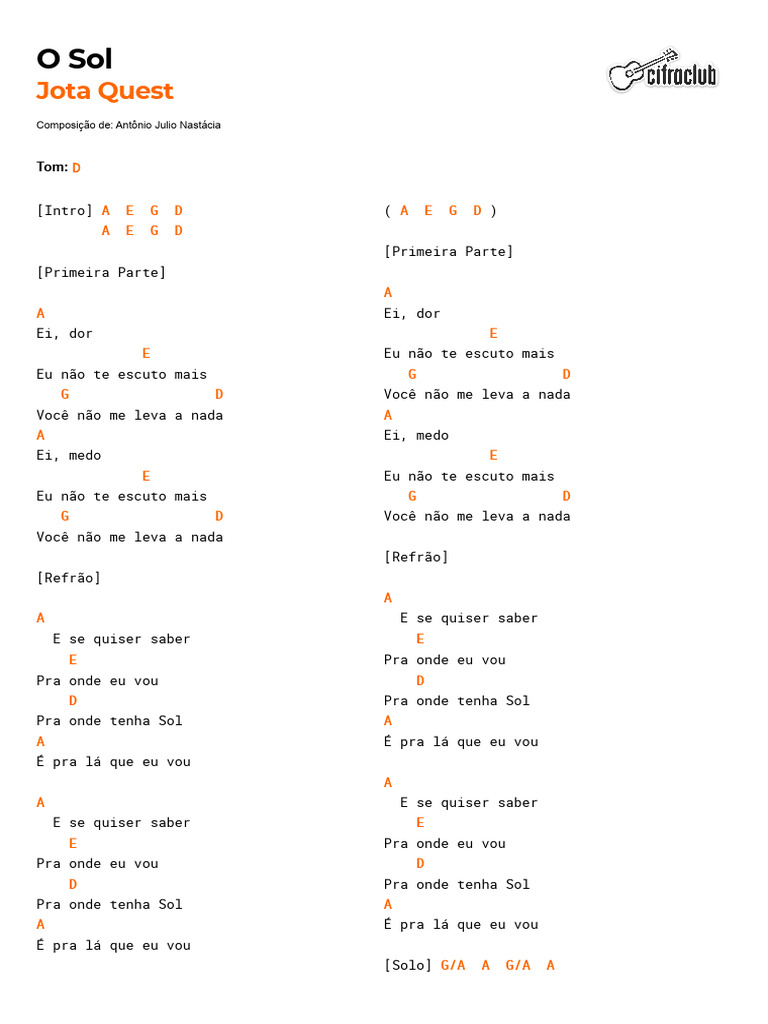 O Sol
Jota Quest

cifraclub

Composição de: Antônio Julio Nastácia

Tom: D

[Intro] A E G D
A E G D

[Primeira Parte]

A
Ei, dor
E
Eu não te escuto mais
G D
Você não me leva a nada
A
Ei, medo
E
Eu não te escuto mais
G D
Você não me leva a nada

[Refrão]

A
E se quiser saber
E
Pra onde eu vou
D
Pra onde tenha Sol
A
É pra lá que eu vou

A
E se quiser saber
E
Pra onde eu vou
D
Pra onde tenha Sol
A
É pra lá que eu vou

( A E G D )

[Primeira Parte]

A
Ei, dor
E
Eu não te escuto mais
G D
Você não me leva a nada
A
Ei, medo
E
Eu não te escuto mais
G D
Você não me leva a nada

[Refrão]

A
E se quiser saber
E
Pra onde eu vou
D
Pra onde tenha Sol
A
É pra lá que eu vou

A
E se quiser saber
E
Pra onde eu vou
D
Pra onde tenha Sol
A
É pra lá que eu vou

[Solo] G/A A G/A A